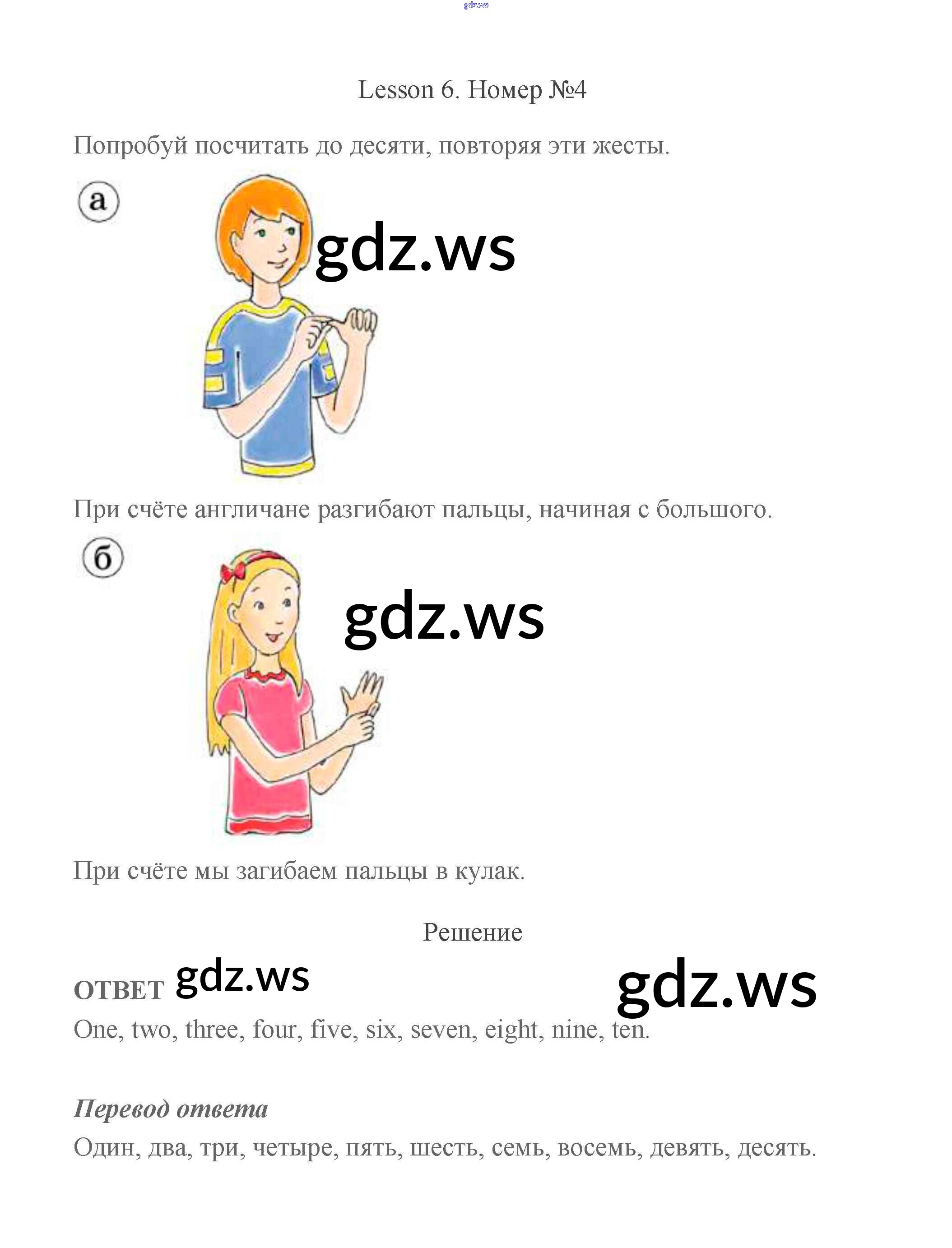 gdz.ws

Lesson 6. Номер №4

Попробуй посчитать до десяти, повторяя эти жесты.

а

gdz.ws

При счёте англичане разгибают пальцы, начиная с большого.

б

gdz.ws

При счёте мы загибаем пальцы в кулак.

Решение

ОТВЕТ gdz.ws gdz.ws

One, two, three, four, five, six, seven, eight, nine, ten.

Перевод ответа

Один, два, три, четыре, пять, шесть, семь, восемь, девять, десять.